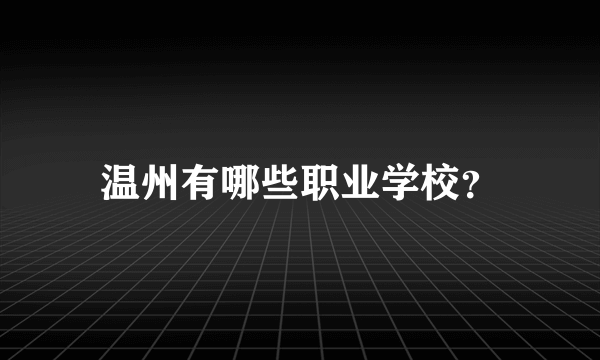 温州有哪些职业学校?